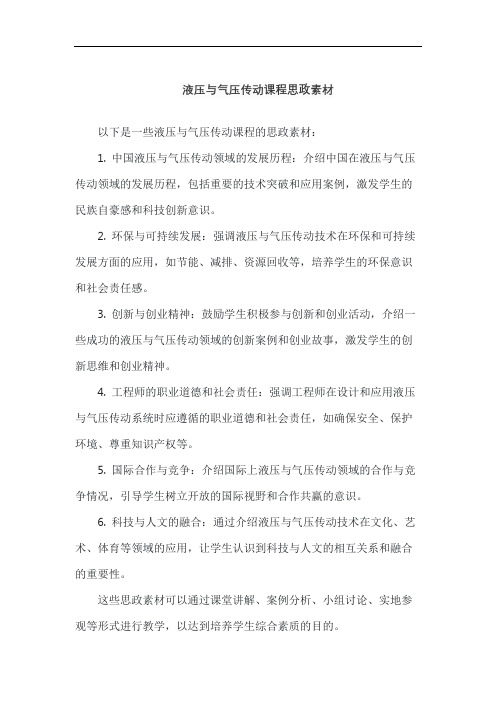 液压与气压传动课程思政素材

以下是一些液压与气压传动课程的思政素材：

1. 中国液压与气压传动领域的发展历程：介绍中国在液压与气压传动领域的发展历程，包括重要的技术突破和应用案例，激发学生的民族自豪感和科技创新意识。

2. 环保与可持续发展：强调液压与气压传动技术在环保和可持续发展方面的应用，如节能、减排、资源回收等，培养学生的环保意识和社会责任感。

3. 创新与创业精神：鼓励学生积极参与创新和创业活动，介绍一些成功的液压与气压传动领域的创新案例和创业故事，激发学生的创新思维和创业精神。

4. 工程师的职业道德和社会责任：强调工程师在设计和应用液压与气压传动系统时应遵循的职业道德和社会责任，如确保安全、保护环境、尊重知识产权等。

5. 国际合作与竞争：介绍国际上液压与气压传动领域的合作与竞争情况，引导学生树立开放的国际视野和合作共赢的意识。

6. 科技与人文的融合：通过介绍液压与气压传动技术在文化、艺术、体育等领域的应用，让学生认识到科技与人文的相互关系和融合的重要性。

这些思政素材可以通过课堂讲解、案例分析、小组讨论、实地参观等形式进行教学，以达到培养学生综合素质的目的。